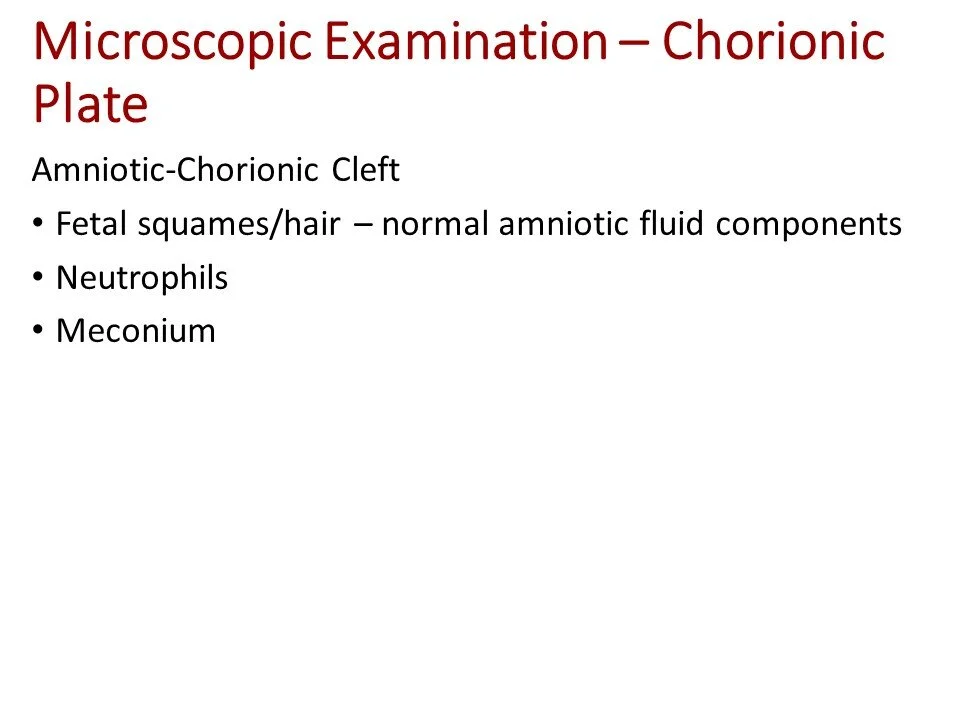 Microscopic Examination – Chorionic Plate

Amniotic-Chorionic Cleft

• Fetal squames/hair – normal amniotic fluid components
• Neutrophils
• Meconium